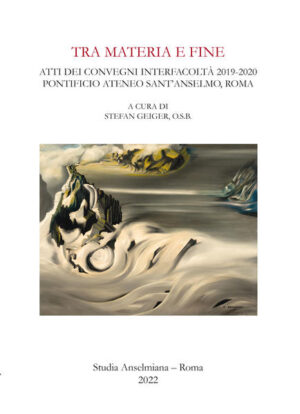 TRA MATERIA E FINE

ATTI DEI CONVEGNI INTERFACOLTÀ 2019-2020
PONTIFICIO ATENEO SANT'ANSELMO, ROMA

A CURA DI
STEFAN GEIGER, O.S.B.

Studia Anselmiana – Roma
2022